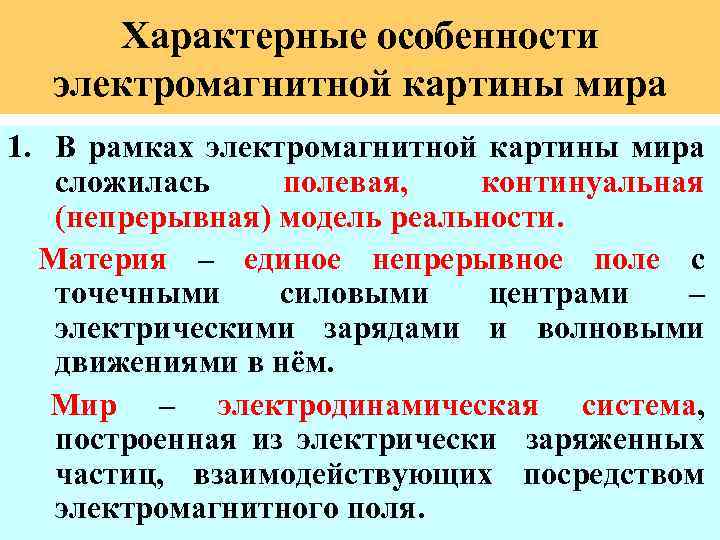 Характерные особенности электромагнитной картины мира

1. В рамках электромагнитной картины мира сложилась полевая, континуальная (непрерывная) модель реальности.

Материя – единое непрерывное поле с точечными силовыми центрами – электрическими зарядами и волновыми движениями в нём.

Мир – электродинамическая система, построенная из электрически заряженных частиц, взаимодействующих посредством электромагнитного поля.